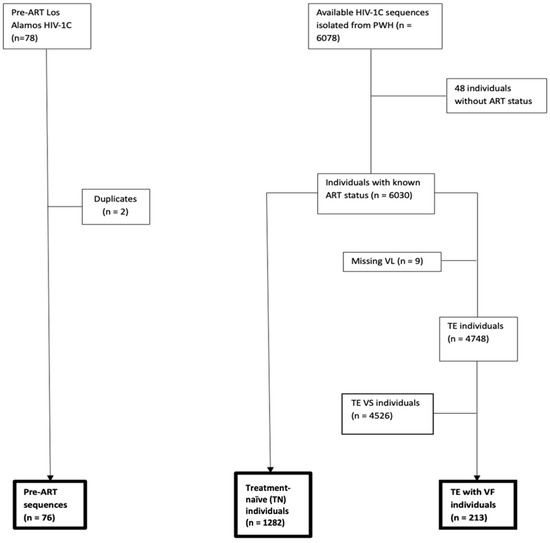 Pre-ART Los Alamos HIV-1C (n=78)

Duplicates (n = 2)

Pre-ART sequences (n = 76)

Available HIV-1C sequences isolated from PWH (n = 6078)

48 individuals without ART status

Individuals with known ART status (n = 6030)

Missing VL (n = 9)

TE individuals (n = 4748)

TE VS individuals (n = 4526)

Treatment-naïve (TN) individuals (n = 1282)

TE with VF individuals (n = 213)